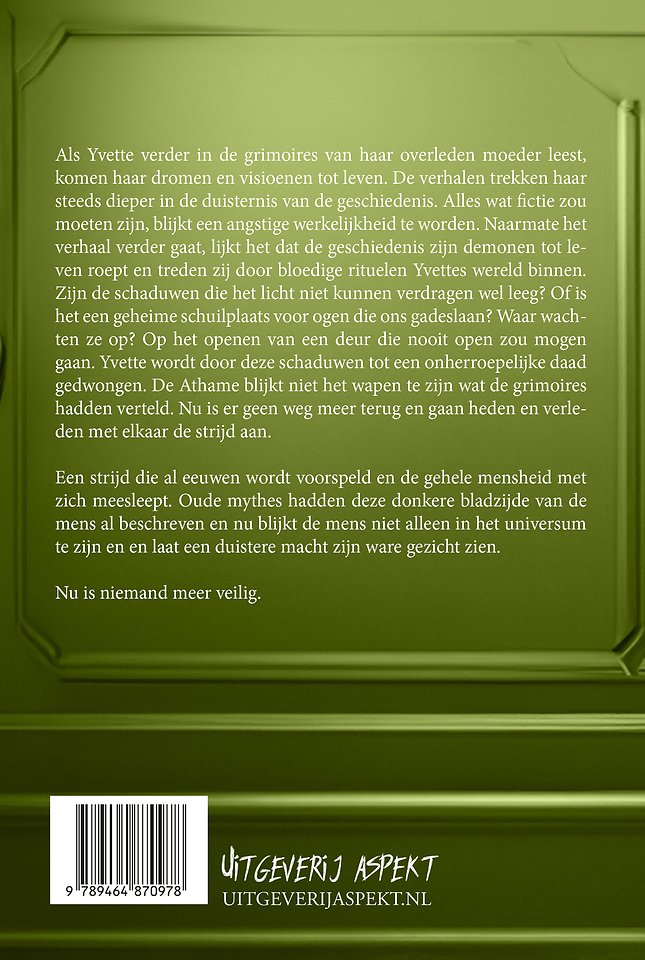 Als Yvette verder in de grimoires van haar overleden moeder leest, komen haar dromen en visioenen tot leven. De verhalen trekken haar steeds dieper in de duisternis van de geschiedenis. Alles wat fictie zou moeten zijn, blijkt een angstige werkelijkheid te worden. Naarmate het verhaal verder gaat, lijkt het dat de geschiedenis zijn demonen tot leven roept en treden zij door bloedige rituelen Yvettes wereld binnen. Zijn de schaduwen die het licht niet kunnen verdragen wel leeg? Of is het een geheime schuilplaats voor ogen die ons gadeslaan? Waar wachten ze op? Op het openen van een deur die nooit open zou mogen gaan. Yvette wordt door deze schaduwen tot een onherroepelijke daad gedwongen. De Athame blijkt niet het wapen te zijn wat de grimoires hadden verteld. Nu is er geen weg meer terug en gaan heden en verleden met elkaar de strijd aan.

Een strijd die al eeuwen wordt voorspeld en de gehele mensheid met zich meesleept. Oude mythes hadden deze donkere bladzijde van de mens al beschreven en nu blijkt de mens niet alleen in het universum te zijn en en laat een duistere macht zijn ware gezicht zien.

Nu is niemand meer veilig.

9 789464 870978

UITGEVERIJ ASPEKT
UITGEVERIJASPEKT.NL